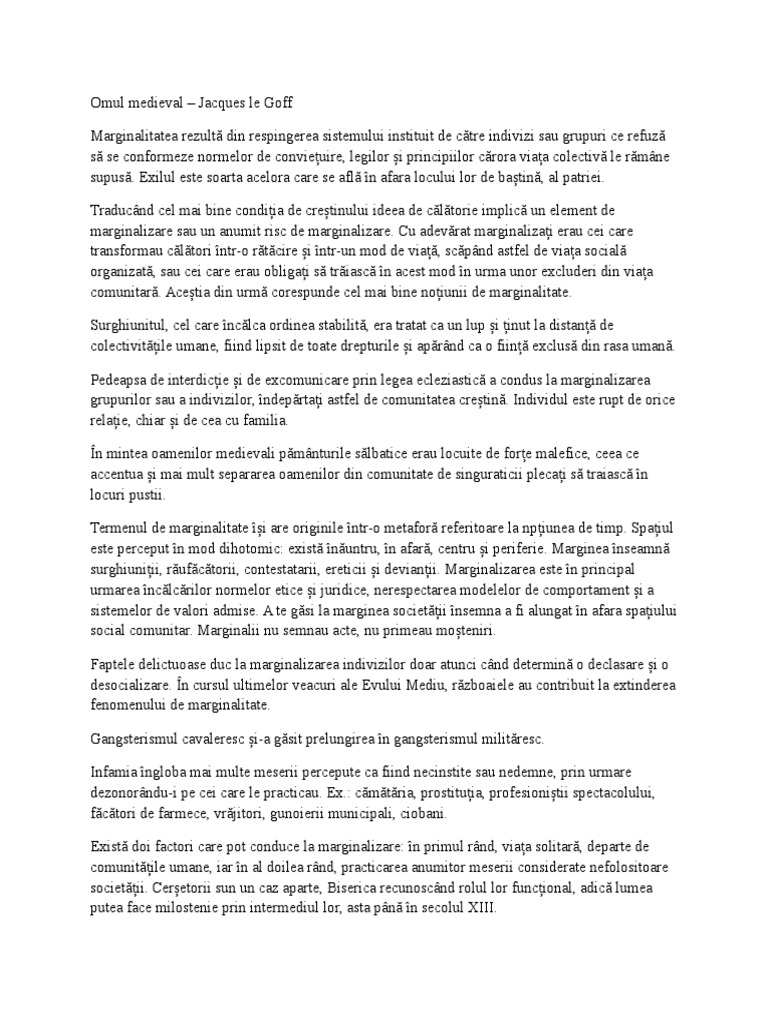 Omul medieval – Jacques le Goff

Marginalitatea rezultă din respingerea sistemului instituit de către indivizi sau grupuri ce refuză să se conformeze normelor de conviețuire, legilor și principiilor cărora viața colectivă le rămâne supusă. Exilul este soarta acelora care se află în afara locului lor de baștină, al patriei.

Traducând cel mai bine condiția de creștinului ideea de călătorie implică un element de marginalizare sau un anumit risc de marginalizare. Cu adevărat marginalizați erau cei care transformau călători într-o rătăcire și într-un mod de viață, scăpând astfel de viața socială organizată, sau cei care erau obligați să trăiască în acest mod în urma unor excluderi din viața comunitară. Aceștia din urmă corespunde cel mai bine noțiunii de marginalitate.

Surghiunitul, cel care încălca ordinea stabilită, era tratat ca un lup și ținut la distanță de colectivitățile umane, fiind lipsit de toate drepturile și apărând ca o ființă exclusă din rasa umană.

Pedeapsa de interdicție și de excomunicare prin legea ecleziastică a condus la marginalizarea grupurilor sau a indivizilor, îndepărtați astfel de comunitatea creștină. Individul este rupt de orice relație, chiar și de cea cu familia.

În mintea oamenilor medievali pământurile sălbatice erau locuite de forțe malefice, ceea ce accentua și mai mult separarea oamenilor din comunitate de singuraticii plecați să traiască în locuri pustii.

Termenul de marginalitate își are originile într-o metaforă referitoare la npțiunea de timp. Spațiul este perceput în mod dihotomic: există înăuntru, în afară, centru și periferie. Marginea înseamnă surghiuniții, răufăcătorii, contestatarii, ereticii și devianții. Marginalizarea este în principal urmarea încălcărilor normelor etice și juridice, nerespectarea modelelor de comportament și a sistemelor de valori admise. A te găsi la marginea societății însemna a fi alungat în afara spațiului social comunitar. Marginalii nu semnau acte, nu primeau moșteniri.

Faptele delictuoase duc la marginalizarea indivizilor doar atunci când determină o declasare și o desocializare. În cursul ultimelor veacuri ale Evului Mediu, războaiele au contribuit la extinderea fenomenului de marginalitate.

Gangsterismul cavaleresc și-a găsit prelungirea în gangsterismul milităresc.

Infamia îngloba mai multe meserii percepute ca fiind necinstite sau nedemne, prin urmare dezonorându-i pe cei care le practicau. Ex.: cămătăria, prostituția, profesioniștii spectacolului, făcători de farmece, vrăjitori, gunoierii municipali, ciobani.

Există doi factori care pot conduce la marginalizare: în primul rând, viața solitară, departe de comunitățile umane, iar în al doilea rând, practicarea anumitor meserii considerate nefolositoare societății. Cerșetorii sun un caz aparte, Biserica recunoscând rolul lor funcțional, adică lumea putea face milostenie prin intermediul lor, asta până în secolul XIII.